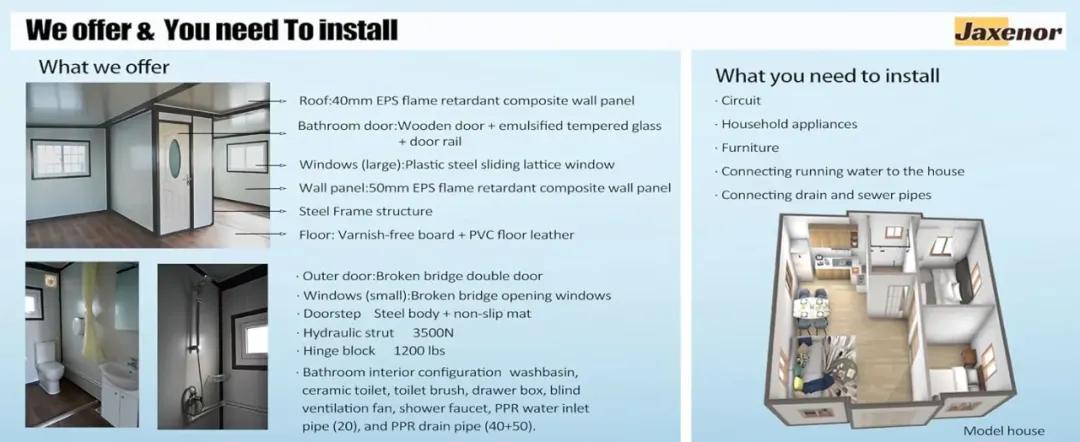 We offer & You need To install

Jaxenor

What we offer

Roof:40mm EPS flame retardant composite wall panel

Bathroom door:Wooden door + emulsified tempered glass + door rail

Windows (large):Plastic steel sliding lattice window

Wall panel:50mm EPS flame retardant composite wall panel

Steel Frame structure

Floor: Varnish-free board + PVC floor leather

· Outer door:Broken bridge double door
· Windows (small):Broken bridge opening windows
· Doorstep Steel body + non-slip mat
· Hydraulic strut 3500N
· Hinge block 1200 lbs
· Bathroom interior configuration washbasin, ceramic toilet, toilet brush, drawer box, blind ventilation fan, shower faucet, PPR water inlet pipe (20), and PPR drain pipe (40+50).

What you need to install
· Circuit
· Household appliances
· Furniture
· Connecting running water to the house
· Connecting drain and sewer pipes

Model house